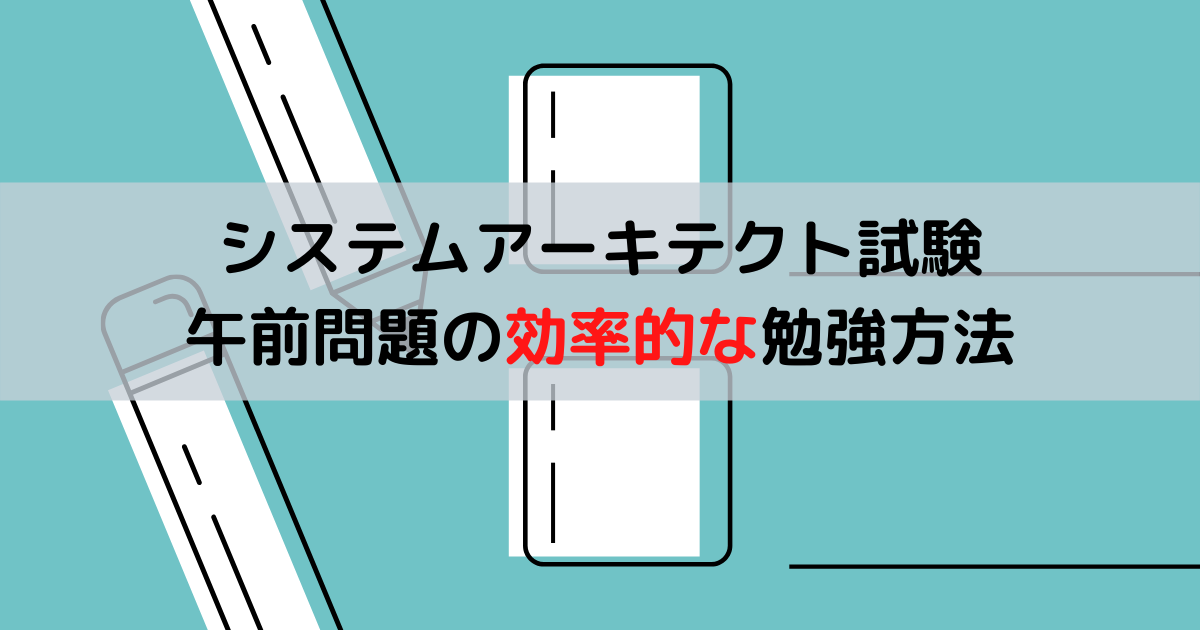 システムアーキテクト試験
午前問題の効率的な勉強方法